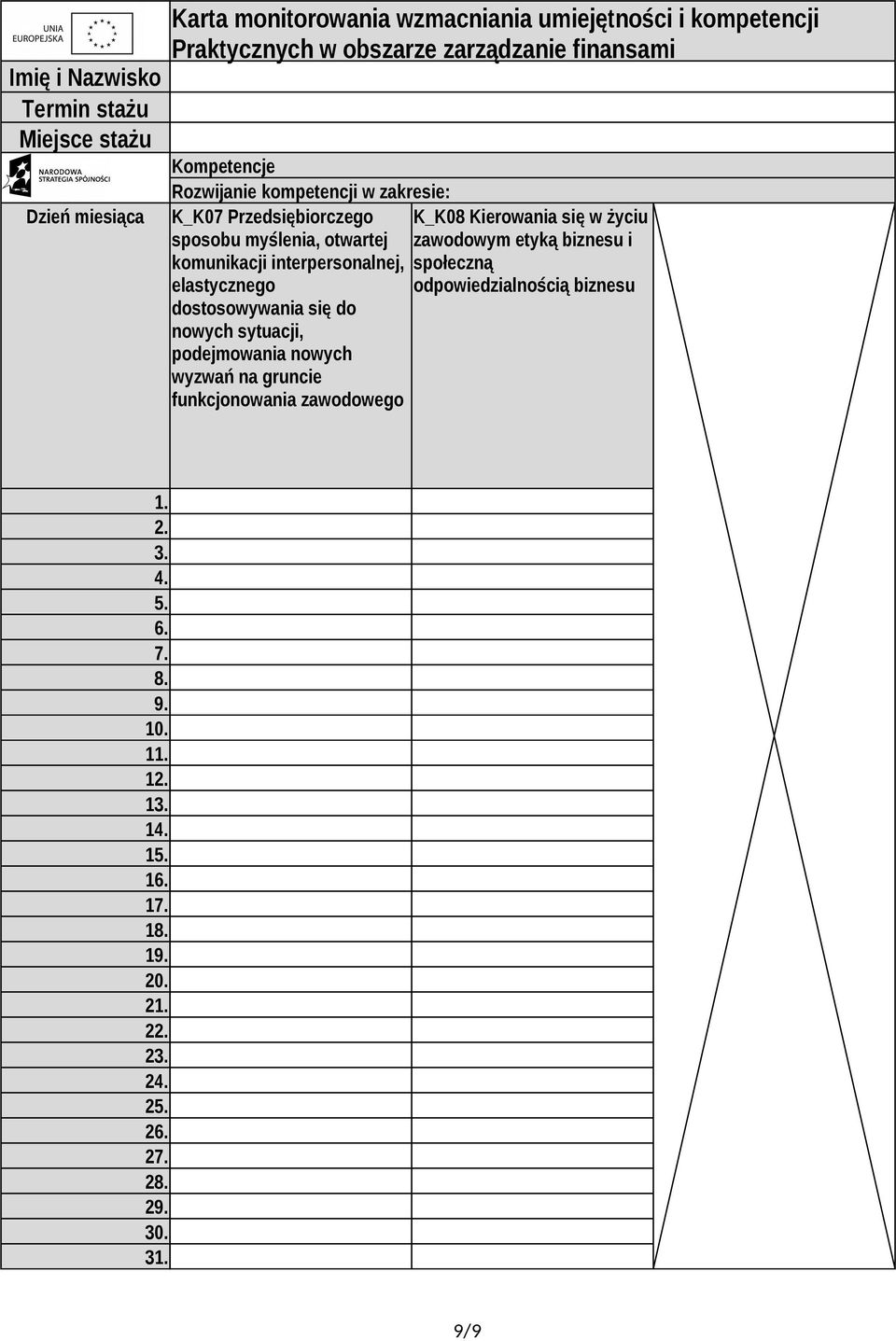 UNIA EUROPEJSKA

Karta monitorowania wzmacniania umiejętności i kompetencji Praktycznych w obszarze zarządzanie finansami

Imię i Nazwisko
Termin stażu
Miejsce stażu

NARODOWA STRATEGIA SPÓJNOŚCI

Kompetencje
Rozwijanie kompetencji w zakresie:

| Dzień miesiąca | K_K07 Przedsiębiorczego sposobu myślenia, otwartej komunikacji interpersonalnej, elastycznego dostosowywania się do nowych sytuacji, podejmowania nowych wyzwań na gruncie funkcjonowania zawodowego | K_K08 Kierowania się w życiu zawodowym etyką biznesu i społeczną odpowiedzialnością biznesu |
|---|---|---|
| 1. | | |
| 2. | | |
| 3. | | |
| 4. | | |
| 5. | | |
| 6. | | |
| 7. | | |
| 8. | | |
| 9. | | |
| 10. | | |
| 11. | | |
| 12. | | |
| 13. | | |
| 14. | | |
| 15. | | |
| 16. | | |
| 17. | | |
| 18. | | |
| 19. | | |
| 20. | | |
| 21. | | |
| 22. | | |
| 23. | | |
| 24. | | |
| 25. | | |
| 26. | | |
| 27. | | |
| 28. | | |
| 29. | | |
| 30. | | |
| 31. | | |

9/9